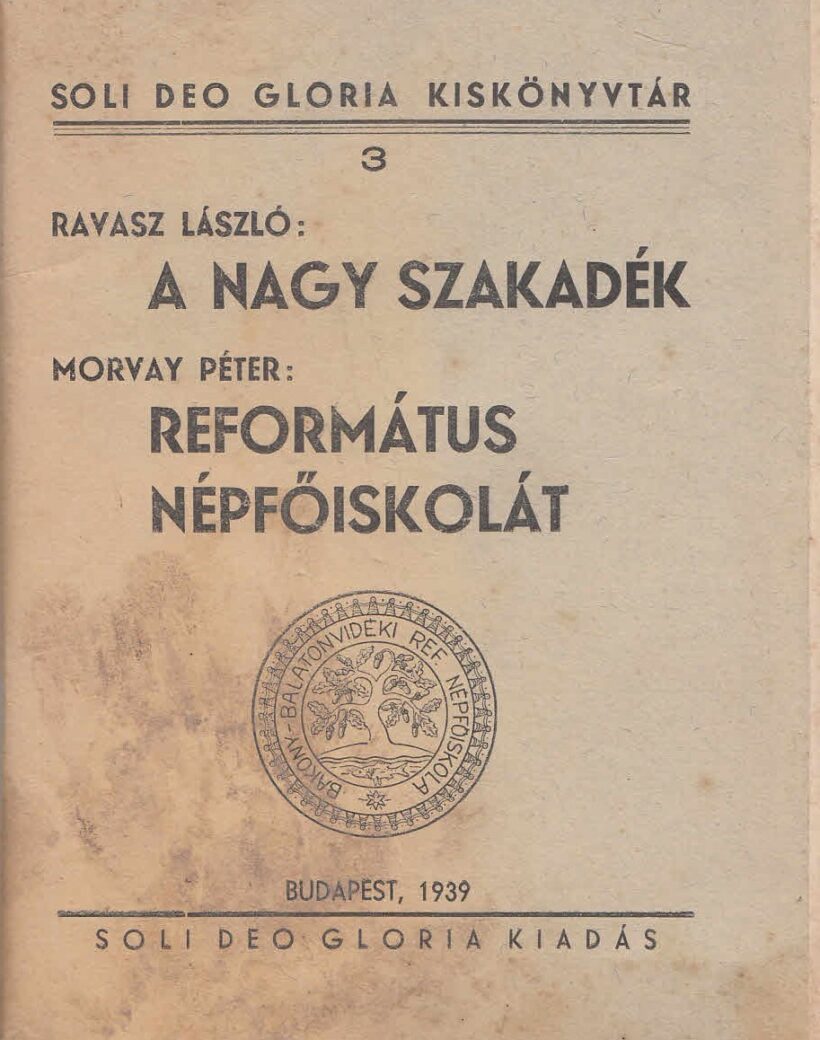 SOLI DEO GLORIA KISKÖNYVTÁR

3

RAVASZ LÁSZLÓ:
A NAGY SZAKADÉK

MORVAY PÉTER:
REFORMÁTUS NÉPFŐISKOLÁT

BAKONY-BALATONVIDÉKI REF. NÉPFŐISKOLA

BUDAPEST, 1939

SOLI DEO GLORIA KIADÁS